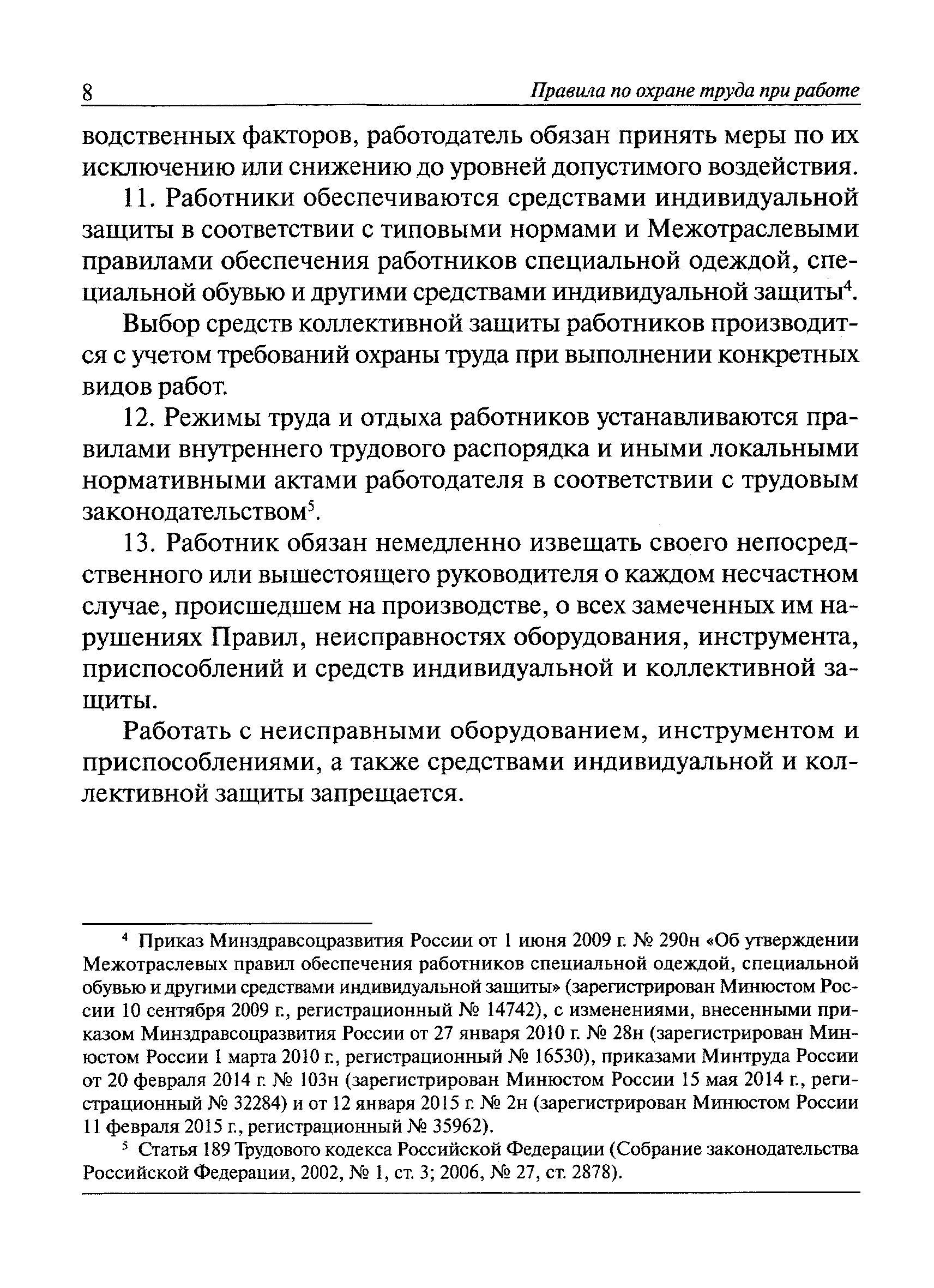 8 Правила по охране труда при работе

водственных факторов, работодатель обязан принять меры по их исключению или снижению до уровней допустимого воздействия.

11. Работники обеспечиваются средствами индивидуальной защиты в соответствии с типовыми нормами и Межотраслевыми правилами обеспечения работников специальной одеждой, специальной обувью и другими средствами индивидуальной защиты$^4$.

Выбор средств коллективной защиты работников производится с учетом требований охраны труда при выполнении конкретных видов работ.

12. Режимы труда и отдыха работников устанавливаются правилами внутреннего трудового распорядка и иными локальными нормативными актами работодателя в соответствии с трудовым законодательством$^5$.

13. Работник обязан немедленно извещать своего непосредственного или вышестоящего руководителя о каждом несчастном случае, происшедшем на производстве, о всех замеченных им нарушениях Правил, неисправностях оборудования, инструмента, приспособлений и средств индивидуальной и коллективной защиты.

Работать с неисправными оборудованием, инструментом и приспособлениями, а также средствами индивидуальной и коллективной защиты запрещается.

$^4$ Приказ Минздравсоцразвития России от 1 июня 2009 г. № 290н «Об утверждении Межотраслевых правил обеспечения работников специальной одеждой, специальной обувью и другими средствами индивидуальной защиты» (зарегистрирован Минюстом России 10 сентября 2009 г., регистрационный № 14742), с изменениями, внесенными приказом Минздравсоцразвития России от 27 января 2010 г. № 28н (зарегистрирован Минюстом России 1 марта 2010 г., регистрационный № 16530), приказами Минтруда России от 20 февраля 2014 г. № 103н (зарегистрирован Минюстом России 15 мая 2014 г., регистрационный № 32284) и от 12 января 2015 г. № 2н (зарегистрирован Минюстом России 11 февраля 2015 г., регистрационный № 35962).

$^5$ Статья 189 Трудового кодекса Российской Федерации (Собрание законодательства Российской Федерации, 2002, № 1, ст. 3; 2006, № 27, ст. 2878).